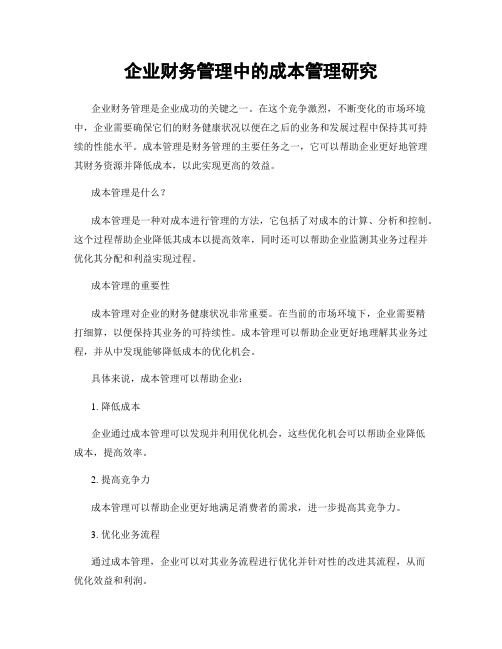 企业财务管理中的成本管理研究

企业财务管理是企业成功的关键之一。在这个竞争激烈，不断变化的市场环境中，企业需要确保它们的财务健康状况以便在之后的业务和发展过程中保持其可持续的性能水平。成本管理是财务管理的主要任务之一，它可以帮助企业更好地管理其财务资源并降低成本，以此实现更高的效益。

成本管理是什么？

成本管理是一种对成本进行管理的方法，它包括了对成本的计算、分析和控制。这个过程帮助企业降低其成本以提高效率，同时还可以帮助企业监测其业务过程并优化其分配和利益实现过程。

成本管理的重要性

成本管理对企业的财务健康状况非常重要。在当前的市场环境下，企业需要精打细算，以便保持其业务的可持续性。成本管理可以帮助企业更好地理解其业务过程，并从中发现能够降低成本的优化机会。

具体来说，成本管理可以帮助企业：

1. 降低成本

企业通过成本管理可以发现并利用优化机会，这些优化机会可以帮助企业降低成本，提高效率。

2. 提高竞争力

成本管理可以帮助企业更好地满足消费者的需求，进一步提高其竞争力。

3. 优化业务流程

通过成本管理，企业可以对其业务流程进行优化并针对性的改进其流程，从而优化效益和利润。